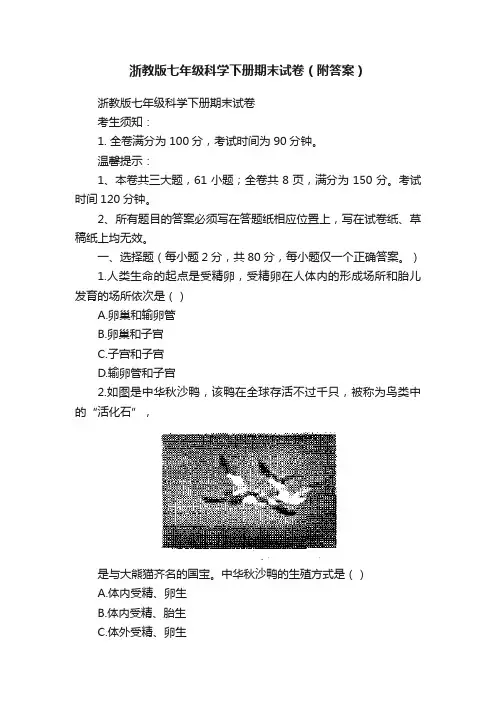 浙教版七年级科学下册期末试卷（附答案）

浙教版七年级科学下册期末试卷

考生须知：

1. 全卷满分为 100 分，考试时间为 90 分钟。

温馨提示：

1、本卷共三大题，61 小题；全卷共 8 页，满分为 150 分。考试时间 120 分钟。

2、所有题目的答案必须写在答题纸相应位置上，写在试卷纸、草稿纸上均无效。

一、选择题（每小题 2 分，共 80 分，每小题仅一个正确答案。）

1.人类生命的起点是受精卵，受精卵在人体内的形成场所和胎儿发育的场所依次是（ ）

A.卵巢和输卵管

B.卵巢和子宫

C.子宫和子宫

D.输卵管和子宫

2.如图是中华秋沙鸭，该鸭在全球存活不过千只，被称为鸟类中的“活化石”，

是与大熊猫齐名的国宝。中华秋沙鸭的生殖方式是（ ）

A.体内受精、卵生

B.体内受精、胎生

C.体外受精、卵生